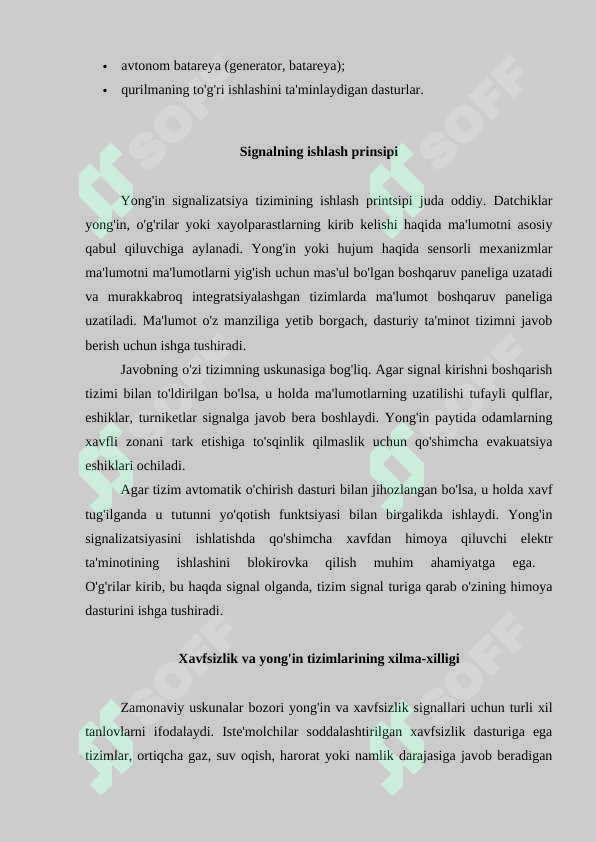 • avtonom batareya (generator, batareya);
• qurilmaning to'g'ri ishlashini ta'minlaydigan dasturlar.

Signalning ishlash prinsipi

Yong'in signalizatsiya tizimining ishlash printsipi juda oddiy. Datchiklar yong'in, o'g'rilar yoki xayolparastlarning kirib kelishi haqida ma'lumotni asosiy qabul qiluvchiga aylanadi. Yong'in yoki hujum haqida sensorli mexanizmlar ma'lumotni ma'lumotlarni yig'ish uchun mas'ul bo'lgan boshqaruv paneliga uzatadi va murakkabroq integratsiyalashgan tizimlarda ma'lumot boshqaruv paneliga uzatiladi. Ma'lumot o'z manziliga yetib borgach, dasturiy ta'minot tizimni javob berish uchun ishga tushiradi.

Javobning o'zi tizimning uskunasiga bog'liq. Agar signal kirishni boshqarish tizimi bilan to'ldirilgan bo'lsa, u holda ma'lumotlarning uzatilishi tufayli qulflar, eshiklar, turniketlar signalga javob bera boshlaydi. Yong'in paytida odamlarning xavfli zonani tark etishiga to'sqinlik qilmaslik uchun qo'shimcha evakuatsiya eshiklari ochiladi.

Agar tizim avtomatik o'chirish dasturi bilan jihozlangan bo'lsa, u holda xavf tug'ilganda u tutunni yo'qotish funktsiyasi bilan birgalikda ishlaydi. Yong'in signalizatsiyasini ishlatishda qo'shimcha xavfdan himoya qiluvchi elektr ta'minotining ishlashini blokirovka qilish muhim ahamiyatga ega. O'g'rilar kirib, bu haqda signal olganda, tizim signal turiga qarab o'zining himoya dasturini ishga tushiradi.

Xavfsizlik va yong'in tizimlarining xilma-xilligi

Zamonaviy uskunalar bozori yong'in va xavfsizlik signallari uchun turli xil tanlovlarni ifodalaydi. Iste'molchilar soddalashtirilgan xavfsizlik dasturiga ega tizimlar, ortiqcha gaz, suv oqish, harorat yoki namlik darajasiga javob beradigan

SOFF